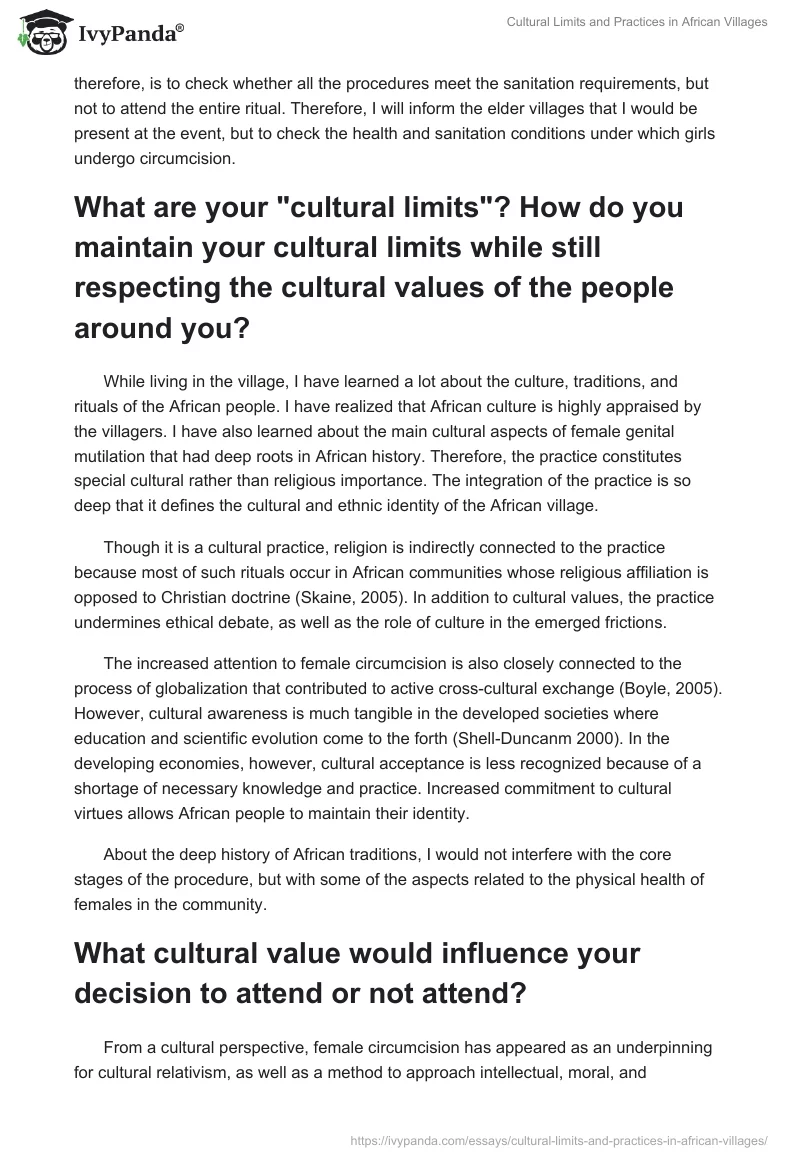 IvyPanda®

Cultural Limits and Practices in African Villages

therefore, is to check whether all the procedures meet the sanitation requirements, but not to attend the entire ritual. Therefore, I will inform the elder villages that I would be present at the event, but to check the health and sanitation conditions under which girls undergo circumcision.

What are your "cultural limits"? How do you maintain your cultural limits while still respecting the cultural values of the people around you?

While living in the village, I have learned a lot about the culture, traditions, and rituals of the African people. I have realized that African culture is highly appraised by the villagers. I have also learned about the main cultural aspects of female genital mutilation that had deep roots in African history. Therefore, the practice constitutes special cultural rather than religious importance. The integration of the practice is so deep that it defines the cultural and ethnic identity of the African village.

Though it is a cultural practice, religion is indirectly connected to the practice because most of such rituals occur in African communities whose religious affiliation is opposed to Christian doctrine (Skaine, 2005). In addition to cultural values, the practice undermines ethical debate, as well as the role of culture in the emerged frictions.

The increased attention to female circumcision is also closely connected to the process of globalization that contributed to active cross-cultural exchange (Boyle, 2005). However, cultural awareness is much tangible in the developed societies where education and scientific evolution come to the forth (Shell-Duncanm 2000). In the developing economies, however, cultural acceptance is less recognized because of a shortage of necessary knowledge and practice. Increased commitment to cultural virtues allows African people to maintain their identity.

About the deep history of African traditions, I would not interfere with the core stages of the procedure, but with some of the aspects related to the physical health of females in the community.

What cultural value would influence your decision to attend or not attend?

From a cultural perspective, female circumcision has appeared as an underpinning for cultural relativism, as well as a method to approach intellectual, moral, and

https://ivypanda.com/essays/cultural-limits-and-practices-in-african-villages/